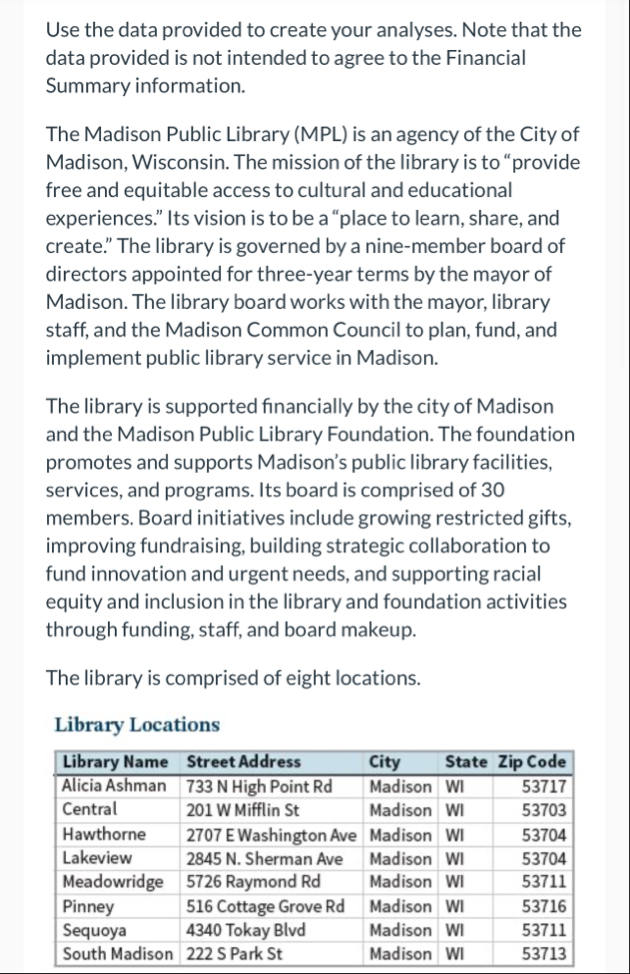 Use the data provided to create your analyses. Note that the data provided is not intended to agree to the Financial Summary information.

The Madison Public Library (MPL) is an agency of the City of Madison, Wisconsin. The mission of the library is to "provide free and equitable access to cultural and educational experiences." Its vision is to be a "place to learn, share, and create." The library is governed by a nine-member board of directors appointed for three-year terms by the mayor of Madison. The library board works with the mayor, library staff, and the Madison Common Council to plan, fund, and implement public library service in Madison.

The library is supported financially by the city of Madison and the Madison Public Library Foundation. The foundation promotes and supports Madison's public library facilities, services, and programs. Its board is comprised of 30 members. Board initiatives include growing restricted gifts, improving fundraising, building strategic collaboration to fund innovation and urgent needs, and supporting racial equity and inclusion in the library and foundation activities through funding, staff, and board makeup.

The library is comprised of eight locations.

Library Locations

| Library Name | Street Address | City | State | Zip Code |
|---|---|---|---|---|
| Alicia Ashman | 733 N High Point Rd | Madison | WI | 53717 |
| Central | 201 W Mifflin St | Madison | WI | 53703 |
| Hawthorne | 2707 E Washington Ave | Madison | WI | 53704 |
| Lakeview | 2845 N. Sherman Ave | Madison | WI | 53704 |
| Meadowridge | 5726 Raymond Rd | Madison | WI | 53711 |
| Pinney | 516 Cottage Grove Rd | Madison | WI | 53716 |
| Sequoya | 4340 Tokay Blvd | Madison | WI | 53711 |
| South Madison | 222 S Park St | Madison | WI | 53713 |